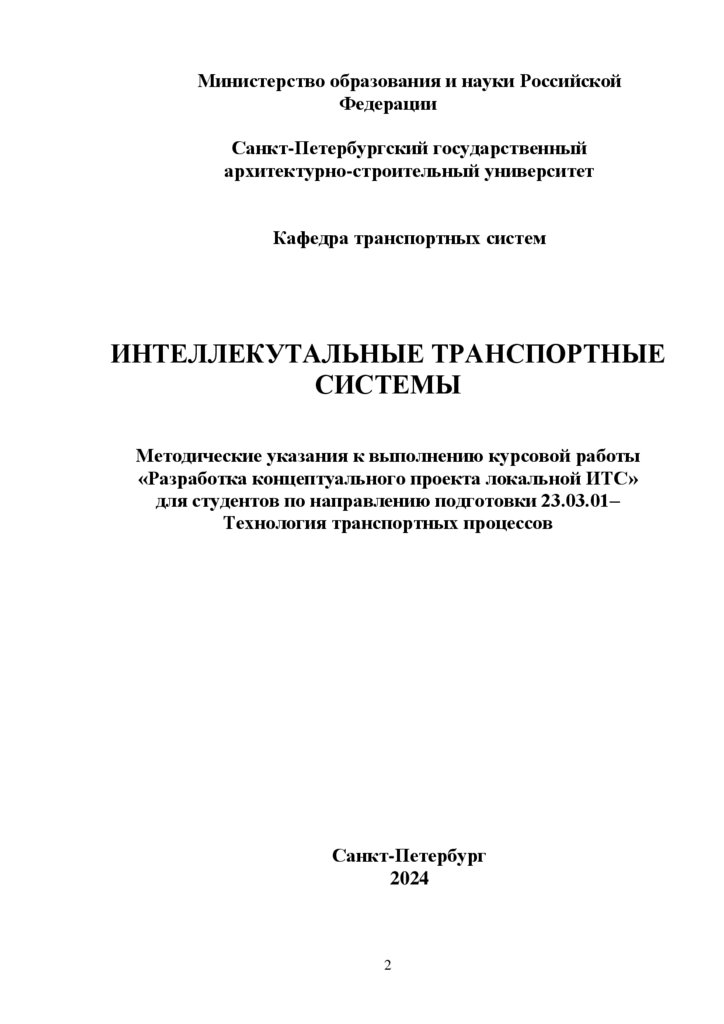 Министерство образования и науки Российской Федерации

Санкт-Петербургский государственный архитектурно-строительный университет

Кафедра транспортных систем

ИНТЕЛЛЕКУТАЛЬНЫЕ ТРАНСПОРТНЫЕ СИСТЕМЫ

Методические указания к выполнению курсовой работы «Разработка концептуального проекта локальной ИТС» для студентов по направлению подготовки 23.03.01– Технология транспортных процессов

Санкт-Петербург
2024

2